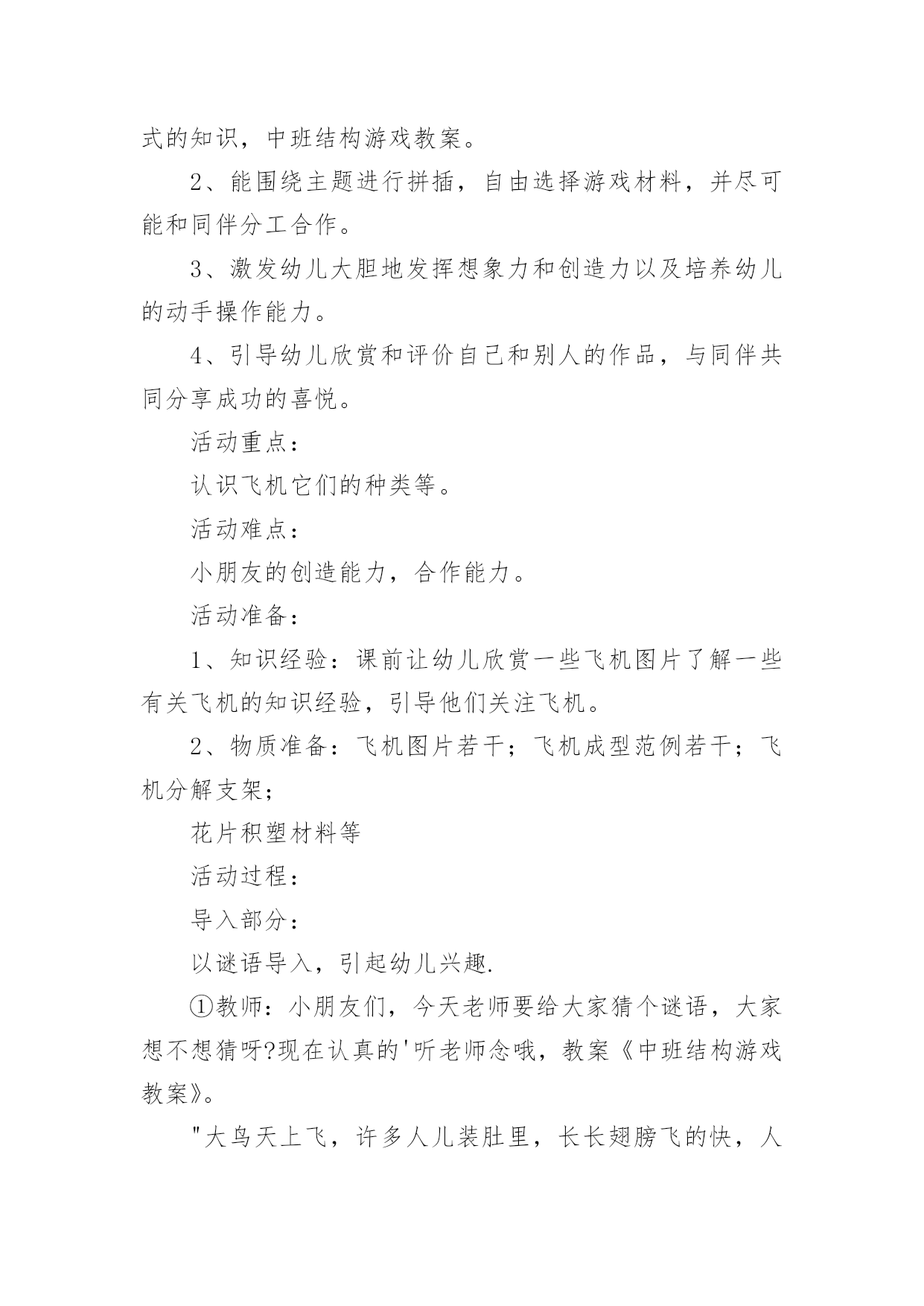 式的知识，中班结构游戏教案。

2、能围绕主题进行拼插，自由选择游戏材料，并尽可能和同伴分工合作。

3、激发幼儿大胆地发挥想象力和创造力以及培养幼儿的动手操作能力。

4、引导幼儿欣赏和评价自己和别人的作品，与同伴共同分享成功的喜悦。

活动重点：

认识飞机它们的种类等。

活动难点：

小朋友的创造能力，合作能力。

活动准备：

1、知识经验：课前让幼儿欣赏一些飞机图片了解一些有关飞机的知识经验，引导他们关注飞机。

2、物质准备：飞机图片若干；飞机成型范例若干；飞机分解支架；

花片积塑材料等

活动过程：

导入部分：

以谜语导入，引起幼儿兴趣.

①教师：小朋友们，今天老师要给大家猜个谜语，大家想不想猜呀?现在认真的'听老师念哦，教案《中班结构游戏教案》。

"大鸟天上飞，许多人儿装肚里，长长翅膀飞的快，人